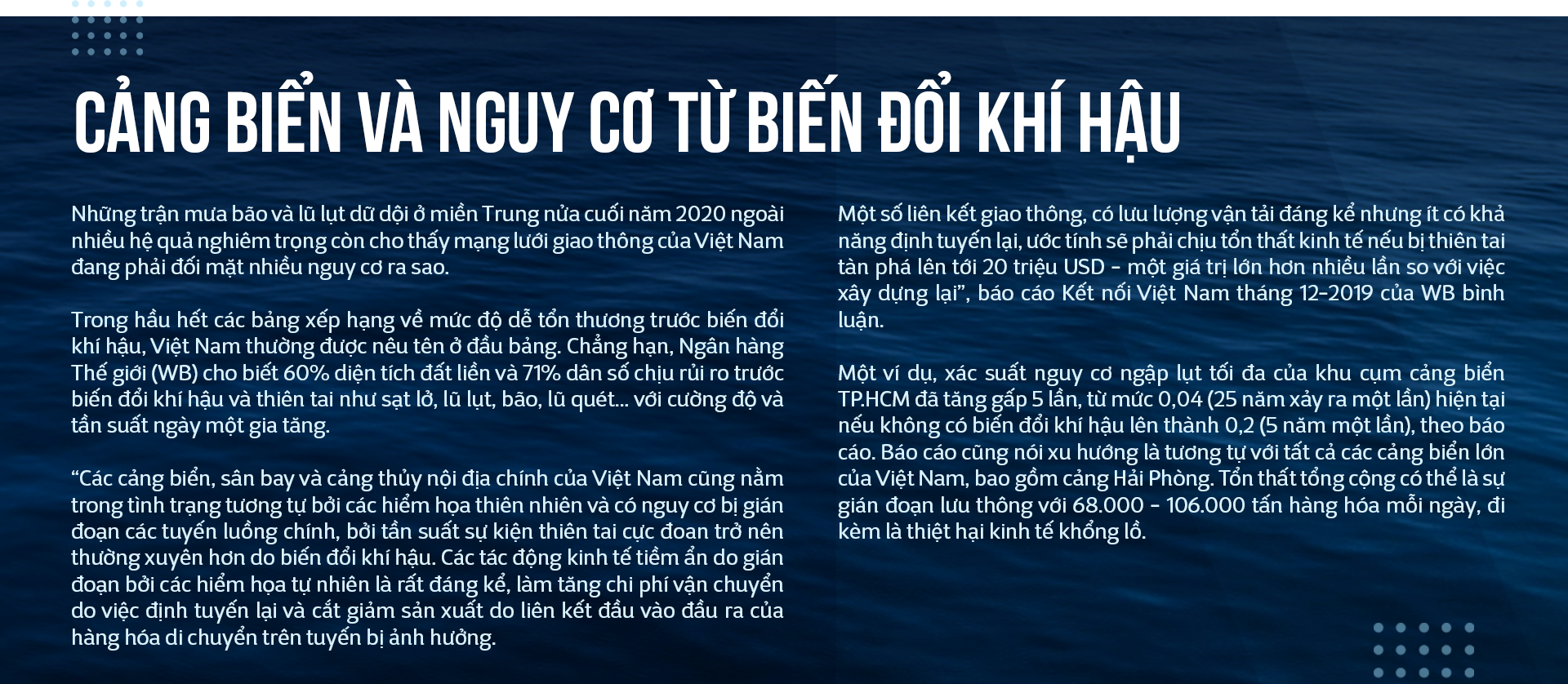 CẢNG BIỂN VÀ NGUY CƠ TỪ BIẾN ĐỔI KHÍ HẬU

Những trận mưa bão và lũ lụt dữ dội ở miền Trung nửa cuối năm 2020 ngoài nhiều hệ quả nghiêm trọng còn cho thấy mạng lưới giao thông của Việt Nam đang phải đối mặt nhiều nguy cơ ra sao.

Trong hầu hết các bảng xếp hạng về mức độ dễ tổn thương trước biến đổi khí hậu, Việt Nam thường được nêu tên ở đầu bảng. Chẳng hạn, Ngân hàng Thế giới (WB) cho biết 60% diện tích đất liền và 71% dân số chịu rủi ro trước biến đổi khí hậu và thiên tai như sạt lở, lũ lụt, bão, lũ quét... với cường độ và tần suất ngày một gia tăng.

“Các cảng biển, sân bay và cảng thủy nội địa chính của Việt Nam cũng nằm trong tình trạng tương tự bởi các hiểm họa thiên nhiên và có nguy cơ bị gián đoạn các tuyến luồng chính, bởi tần suất sự kiện thiên tai cực đoan trở nên thường xuyên hơn do biến đổi khí hậu. Các tác động kinh tế tiềm ẩn do gián đoạn bởi các hiểm họa tự nhiên là rất đáng kể, làm tăng chi phí vận chuyển do việc định tuyến lại và cắt giảm sản xuất do liên kết đầu vào đầu ra của hàng hóa di chuyển trên tuyến bị ảnh hưởng.

Một số liên kết giao thông, có lưu lượng vận tải đáng kể nhưng ít có khả năng định tuyến lại, ước tính sẽ phải chịu tổn thất kinh tế nếu bị thiên tai tàn phá lên tới 20 triệu USD - một giá trị lớn hơn nhiều lần so với việc xây dựng lại”, báo cáo Kết nối Việt Nam tháng 12-2019 của WB bình luận.

Một ví dụ, xác suất nguy cơ ngập lụt tối đa của khu cụm cảng biển TP.HCM đã tăng gấp 5 lần, từ mức 0,04 (25 năm xảy ra một lần) hiện tại nếu không có biến đổi khí hậu lên thành 0,2 (5 năm một lần), theo báo cáo. Báo cáo cũng nói xu hướng là tương tự với tất cả các cảng biển lớn của Việt Nam, bao gồm cảng Hải Phòng. Tổn thất tổng cộng có thể là sự gián đoạn lưu thông với 68.000 - 106.000 tấn hàng hóa mỗi ngày, đi kèm là thiệt hại kinh tế khổng lồ.